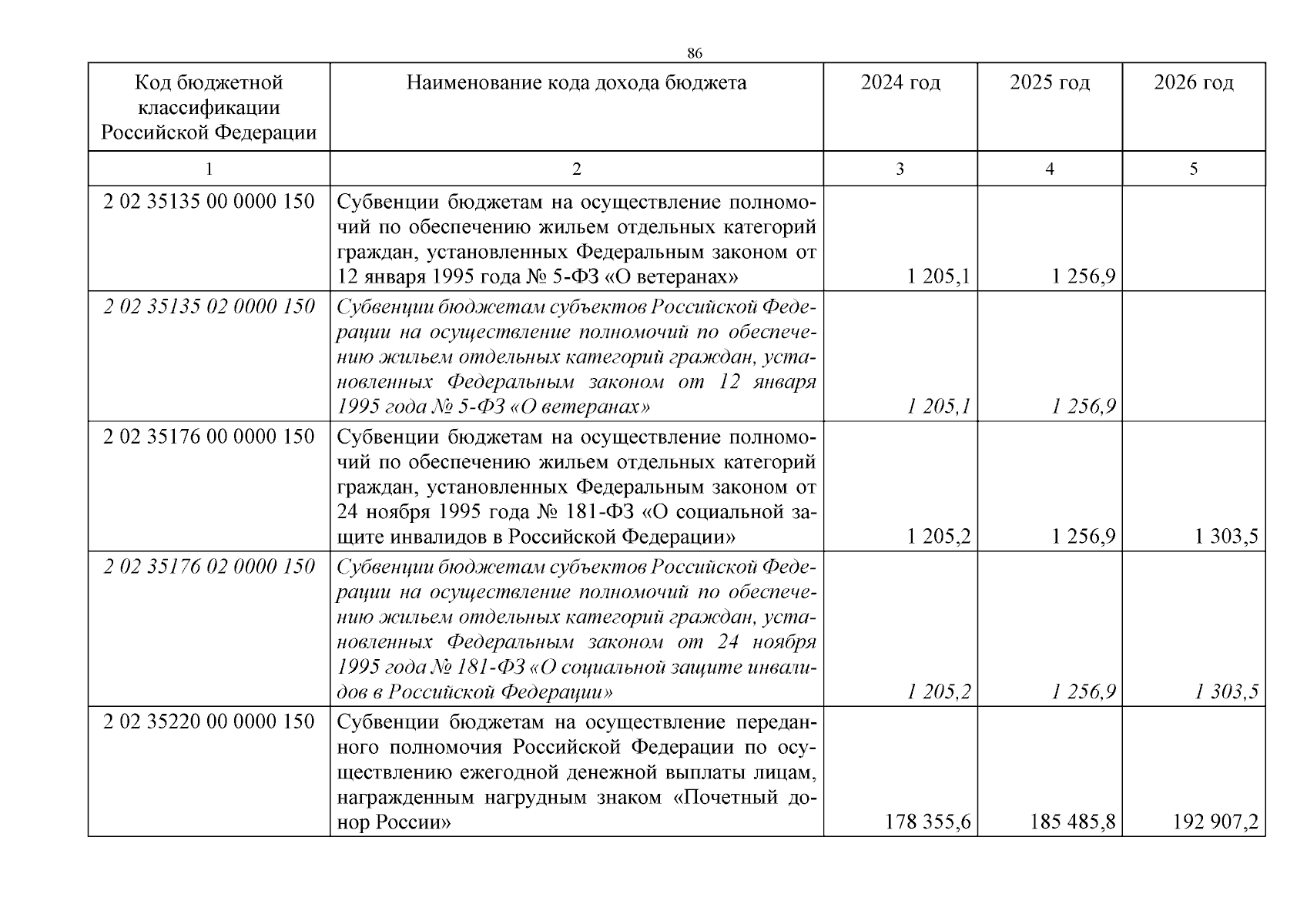 86

| Код бюджетной классификации Российской Федерации | Наименование кода дохода бюджета | 2024 год | 2025 год | 2026 год |
|---|---|---|---|---|
| 1 | 2 | 3 | 4 | 5 |
| 2 02 35135 00 0000 150 | Субвенции бюджетам на осуществление полномочий по обеспечению жильем отдельных категорий граждан, установленных Федеральным законом от 12 января 1995 года № 5-ФЗ «О ветеранах» | 1 205,1 | 1 256,9 | |
| 2 02 35135 02 0000 150 | Субвенции бюджетам субъектов Российской Федерации на осуществление полномочий по обеспечению жильем отдельных категорий граждан, установленных Федеральным законом от 12 января 1995 года № 5-ФЗ «О ветеранах» | 1 205,1 | 1 256,9 | |
| 2 02 35176 00 0000 150 | Субвенции бюджетам на осуществление полномочий по обеспечению жильем отдельных категорий граждан, установленных Федеральным законом от 24 ноября 1995 года № 181-ФЗ «О социальной защите инвалидов в Российской Федерации» | 1 205,2 | 1 256,9 | 1 303,5 |
| 2 02 35176 02 0000 150 | Субвенции бюджетам субъектов Российской Федерации на осуществление полномочий по обеспечению жильем отдельных категорий граждан, установленных Федеральным законом от 24 ноября 1995 года № 181-ФЗ «О социальной защите инвалидов в Российской Федерации» | 1 205,2 | 1 256,9 | 1 303,5 |
| 2 02 35220 00 0000 150 | Субвенции бюджетам на осуществление переданного полномочия Российской Федерации по осуществлению ежегодной денежной выплаты лицам, награжденным нагрудным знаком «Почетный донор России» | 178 355,6 | 185 485,8 | 192 907,2 |